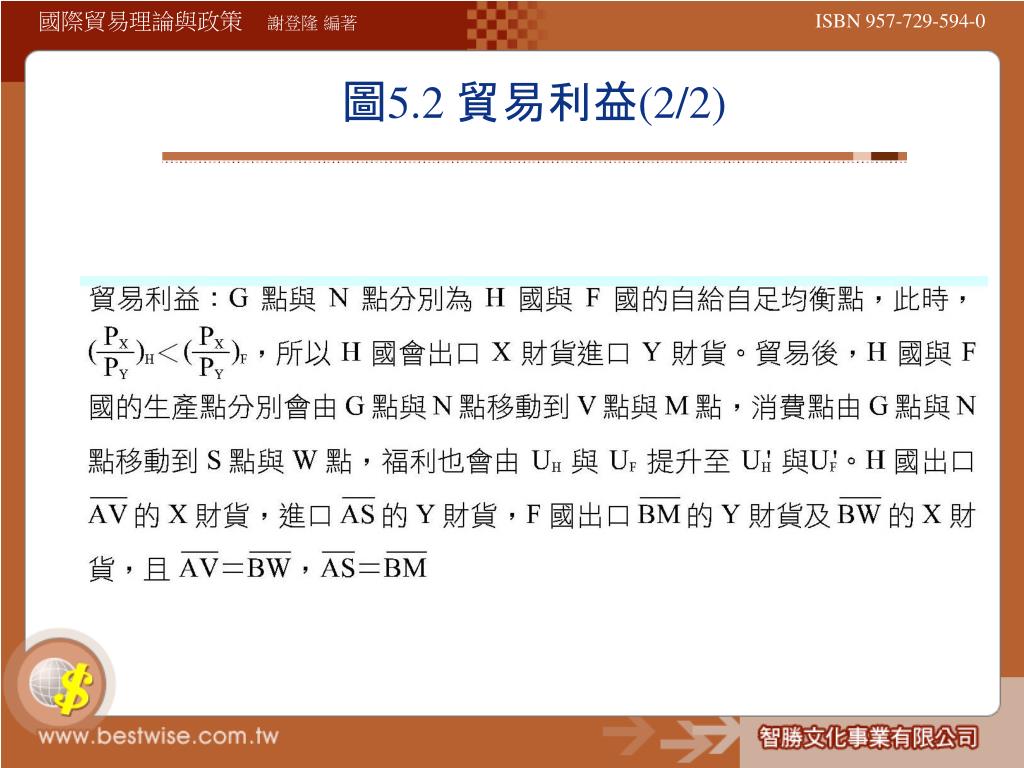 國際貿易理論與政策 謝登隆 編著

ISBN 957-729-594-0

圖5.2 貿易利益(2/2)

貿易利益：G 點與 N 點分別為 H 國與 F 國的自給自足均衡點，此時，$(\frac{P_X}{P_Y})_H < (\frac{P_X}{P_Y})_F$，所以 H 國會出口 X 財貨進口 Y 財貨。貿易後，H 國與 F 國的生產點分別會由 G 點與 N 點移動到 V 點與 M 點，消費點由 G 點與 N 點移動到 S 點與 W 點，福利也會由 $U_H$ 與 $U_F$ 提升至 $U_H'$ 與$U_F'$。H 國出口 $\overline{AV}$ 的 X 財貨，進口 $\overline{AS}$ 的 Y 財貨，F 國出口 $\overline{BM}$ 的 Y 財貨及 $\overline{BW}$ 的 X 財貨，且 $\overline{AV}=\overline{BW}$，$\overline{AS}=\overline{BM}$

www.bestwise.com.tw

智勝文化事業有限公司